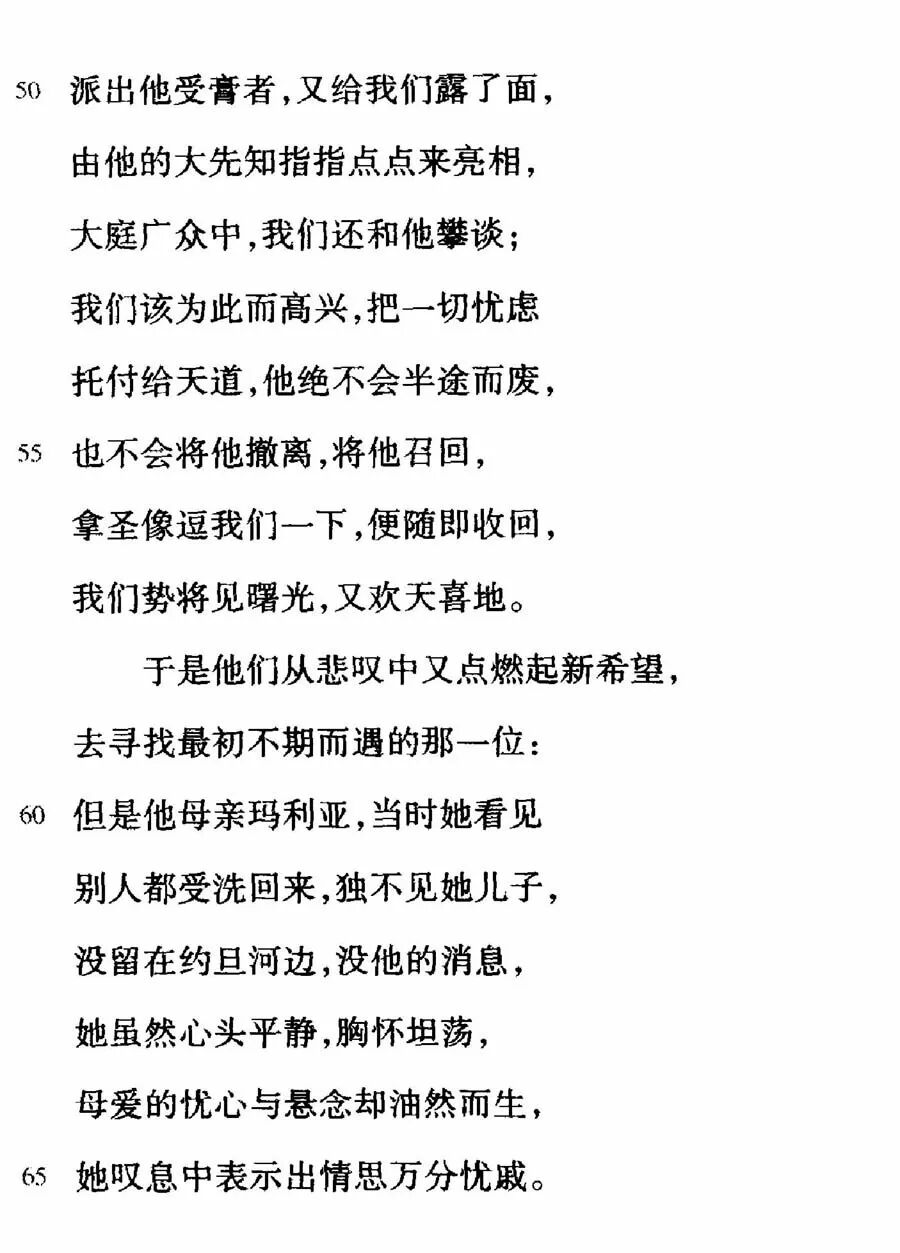 50 派出他受膏者，又给我们露了面，
由他的大先知指指点点来亮相，
大庭广众中，我们还和他攀谈；
我们该为此而高兴，把一切忧虑
托付给天道，他绝不会半途而废，
55 也不会将他撤离，将他召回，
拿圣像逗我们一下，便随即收回，
我们势将见曙光，又欢天喜地。

于是他们从悲叹中又点燃起新希望，
去寻找最初不期而遇的那一位：
60 但是他母亲玛利亚，当时她看见
别人都受洗回来，独不见她儿子，
没留在约旦河边，没他的消息，
她虽然心头平静，胸怀坦荡，
母爱的忧心与悬念却油然而生，
65 她叹息中表示出情思万分忧戚。